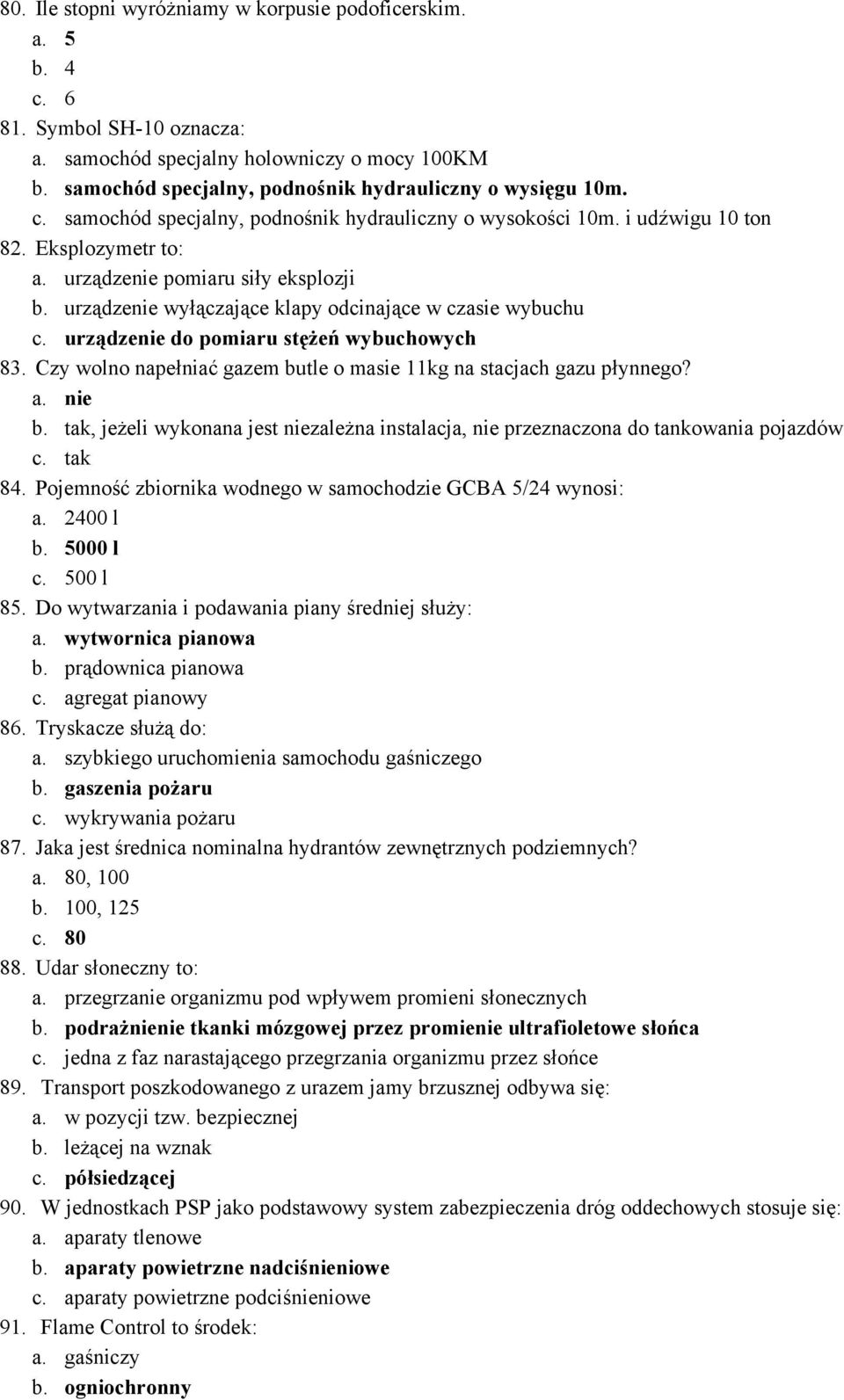 80. Ile stopni wyróżniamy w korpusie podoficerskim.
a. 5
b. 4
c. 6
81. Symbol SH-10 oznacza:
a. samochód specjalny holowniczy o mocy 100KM
b. samochód specjalny, podnośnik hydrauliczny o wysięgu 10m.
c. samochód specjalny, podnośnik hydrauliczny o wysokości 10m. i udźwigu 10 ton
82. Eksplozymetr to:
a. urządzenie pomiaru siły eksplozji
b. urządzenie wyłączające klapy odcinające w czasie wybuchu
c. urządzenie do pomiaru stężeń wybuchowych
83. Czy wolno napełniać gazem butle o masie 11kg na stacjach gazu płynnego?
a. nie
b. tak, jeżeli wykonana jest niezależna instalacja, nie przeznaczona do tankowania pojazdów
c. tak
84. Pojemność zbiornika wodnego w samochodzie GCBA 5/24 wynosi:
a. 2400 l
b. 5000 l
c. 500 l
85. Do wytwarzania i podawania piany średniej służy:
a. wytwornica pianowa
b. prądownica pianowa
c. agregat pianowy
86. Tryskacze służą do:
a. szybkiego uruchomienia samochodu gaśniczego
b. gaszenia pożaru
c. wykrywania pożaru
87. Jaka jest średnica nominalna hydrantów zewnętrznych podziemnych?
a. 80, 100
b. 100, 125
c. 80
88. Udar słoneczny to:
a. przegrzanie organizmu pod wpływem promieni słonecznych
b. podrażnienie tkanki mózgowej przez promienie ultrafioletowe słońca
c. jedna z faz narastającego przegrzania organizmu przez słońce
89. Transport poszkodowanego z urazem jamy brzusznej odbywa się:
a. w pozycji tzw. bezpiecznej
b. leżącej na wznak
c. półsiedzącej
90. W jednostkach PSP jako podstawowy system zabezpieczenia dróg oddechowych stosuje się:
a. aparaty tlenowe
b. aparaty powietrzne nadciśnieniowe
c. aparaty powietrzne podciśnieniowe
91. Flame Control to środek:
a. gaśniczy
b. ogniochronny